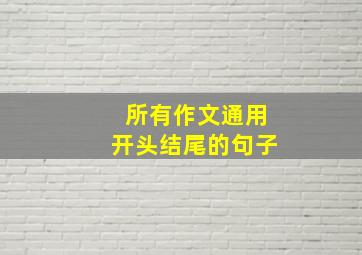 所有作文通用
开头结尾的句子